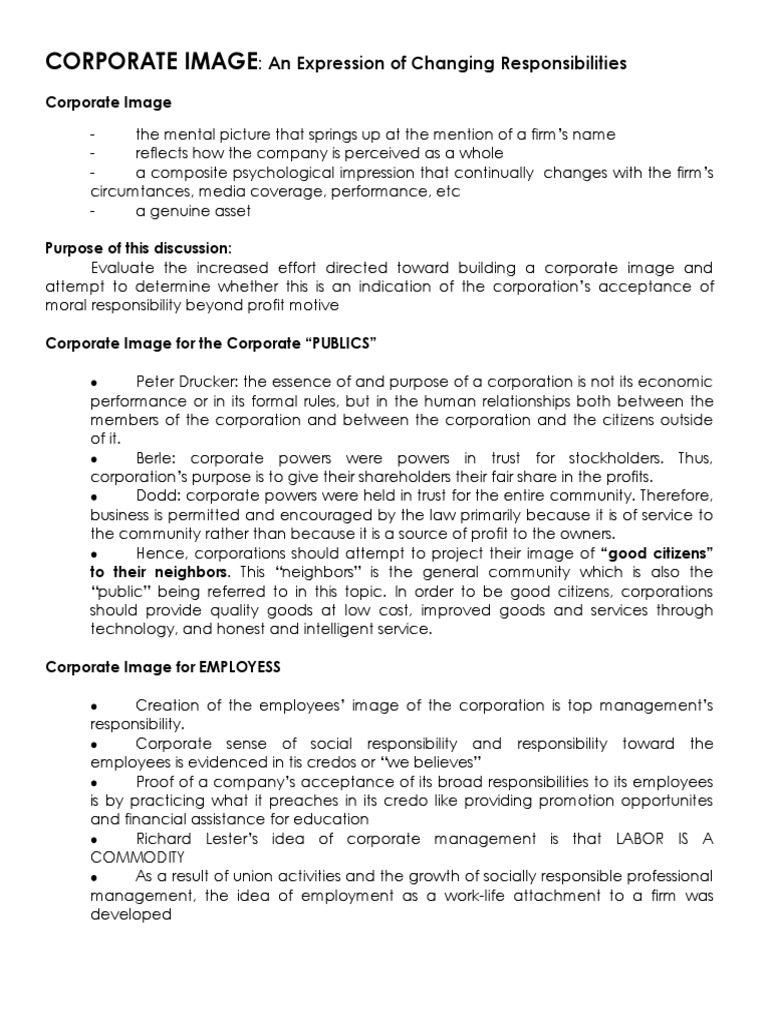 CORPORATE IMAGE: An Expression of Changing Responsibilities

Corporate Image

- the mental picture that springs up at the mention of a firm's name
- reflects how the company is perceived as a whole
- a composite psychological impression that continually changes with the firm's circumtances, media coverage, performance, etc
- a genuine asset

Purpose of this discussion:
Evaluate the increased effort directed toward building a corporate image and attempt to determine whether this is an indication of the corporation's acceptance of moral responsibility beyond profit motive

Corporate Image for the Corporate "PUBLICS"

● Peter Drucker: the essence of and purpose of a corporation is not its economic performance or in its formal rules, but in the human relationships both between the members of the corporation and between the corporation and the citizens outside of it.
● Berle: corporate powers were powers in trust for stockholders. Thus, corporation's purpose is to give their shareholders their fair share in the profits.
● Dodd: corporate powers were held in trust for the entire community. Therefore, business is permitted and encouraged by the law primarily because it is of service to the community rather than because it is a source of profit to the owners.
● Hence, corporations should attempt to project their image of "good citizens" to their neighbors. This "neighbors" is the general community which is also the "public" being referred to in this topic. In order to be good citizens, corporations should provide quality goods at low cost, improved goods and services through technology, and honest and intelligent service.

Corporate Image for EMPLOYESS

● Creation of the employees' image of the corporation is top management's responsibility.
● Corporate sense of social responsibility and responsibility toward the employees is evidenced in tis credos or "we believes"
● Proof of a company's acceptance of its broad responsibilities to its employees is by practicing what it preaches in its credo like providing promotion opportunites and financial assistance for education
● Richard Lester's idea of corporate management is that LABOR IS A COMMODITY
● As a result of union activities and the growth of socially responsible professional management, the idea of employment as a work-life attachment to a firm was developed